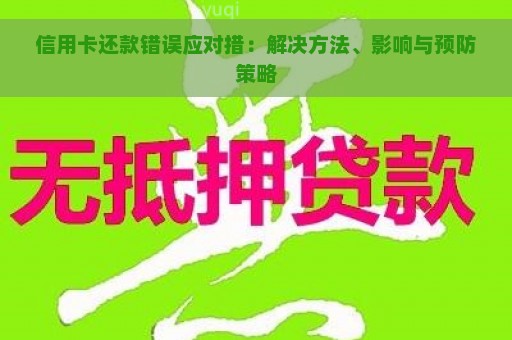 yuqi

信用卡还款错误应对措：解决方法、影响与预防策略

无抵押贷款